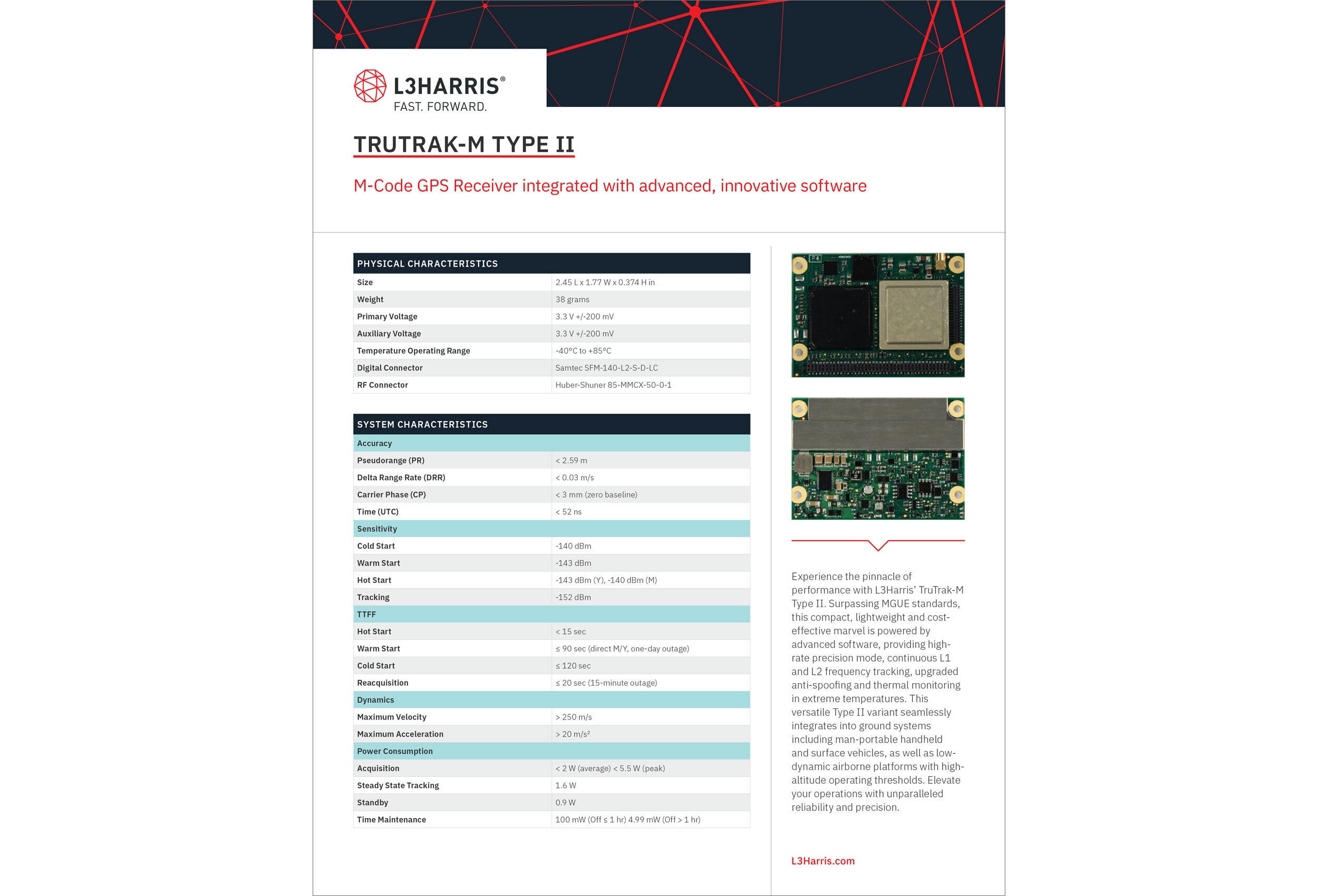 L3HARRIS®
FAST. FORWARD.

TRUTRAK-M TYPE II

M-Code GPS Receiver integrated with advanced, innovative software

| PHYSICAL CHARACTERISTICS | |
|---|---|
| Size | 2.45 L x 1.77 W x 0.374 H in |
| Weight | 38 grams |
| Primary Voltage | 3.3 V +/-200 mV |
| Auxiliary Voltage | 3.3 V +/-200 mV |
| Temperature Operating Range | -40°C to +85°C |
| Digital Connector | Samtec SFM-140-L2-S-D-LC |
| RF Connector | Huber-Shuner 85-MMCX-50-0-1 |

| SYSTEM CHARACTERISTICS | |
|---|---|
| Accuracy | |
| Pseudorange (PR) | < 2.59 m |
| Delta Range Rate (DRR) | < 0.03 m/s |
| Carrier Phase (CP) | < 3 mm (zero baseline) |
| Time (UTC) | < 52 ns |
| Sensitivity | |
| Cold Start | -140 dBm |
| Warm Start | -143 dBm |
| Hot Start | -143 dBm (Y), -140 dBm (M) |
| Tracking | -152 dBm |
| TTFF | |
| Hot Start | < 15 sec |
| Warm Start | ≤ 90 sec (direct M/Y, one-day outage) |
| Cold Start | ≤ 120 sec |
| Reacquisition | ≤ 20 sec (15-minute outage) |
| Dynamics | |
| Maximum Velocity | > 250 m/s |
| Maximum Acceleration | > 20 m/s² |
| Power Consumption | |
| Acquisition | < 2 W (average) < 5.5 W (peak) |
| Steady State Tracking | 1.6 W |
| Standby | 0.9 W |
| Time Maintenance | 100 mW (Off ≤ 1 hr) 4.99 mW (Off > 1 hr) |

Experience the pinnacle of performance with L3Harris' TruTrak-M Type II. Surpassing MGUE standards, this compact, lightweight and cost-effective marvel is powered by advanced software, providing high-rate precision mode, continuous L1 and L2 frequency tracking, upgraded anti-spoofing and thermal monitoring in extreme temperatures. This versatile Type II variant seamlessly integrates into ground systems including man-portable handheld and surface vehicles, as well as low-dynamic airborne platforms with high-altitude operating thresholds. Elevate your operations with unparalleled reliability and precision.

L3Harris.com